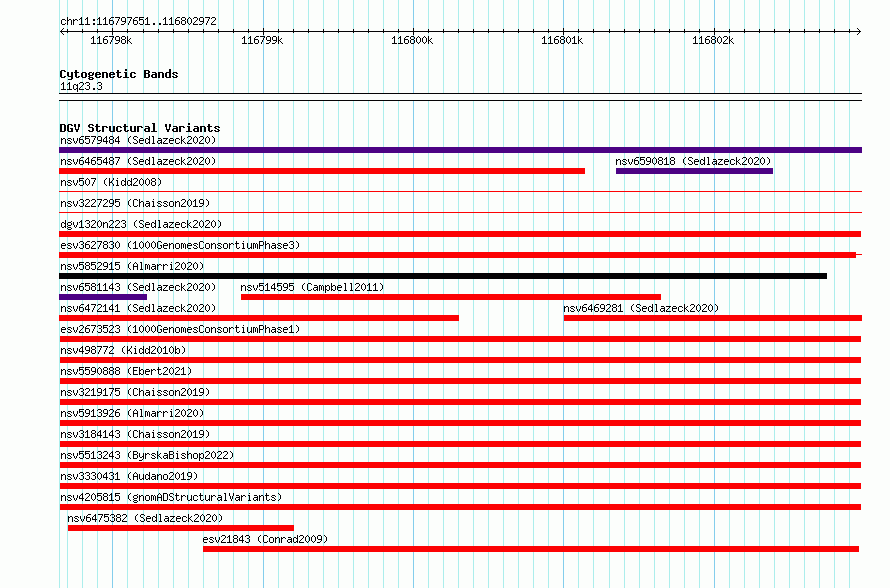 chr11:116797651..116802972

116798k 116799k 116800k 116801k 116802k

Cytogenetic Bands
11q23.3

DGV Structural Variants
nsv6579484 (Sedlazeck2020)
nsv6465487 (Sedlazeck2020)
nsv6590818 (Sedlazeck2020)
nsv507 (Kidd2008)
nsv3227295 (Chaisson2019)
dgv1320n223 (Sedlazeck2020)
esv3627830 (1000GenomesConsortiumPhase3)
nsv5852915 (Almarri2020)
nsv6581143 (Sedlazeck2020)
nsv514595 (Campbell2011)
nsv6472141 (Sedlazeck2020)
nsv6469281 (Sedlazeck2020)
esv2673523 (1000GenomesConsortiumPhase1)
nsv498772 (Kidd2010b)
nsv5590888 (Ebert2021)
nsv3219175 (Chaisson2019)
nsv5913926 (Almarri2020)
nsv3184143 (Chaisson2019)
nsv5513243 (ByrskaBishop2022)
nsv3330431 (Audano2019)
nsv4205815 (gnomADStructuralVariants)
nsv6475382 (Sedlazeck2020)
esv21843 (Conrad2009)